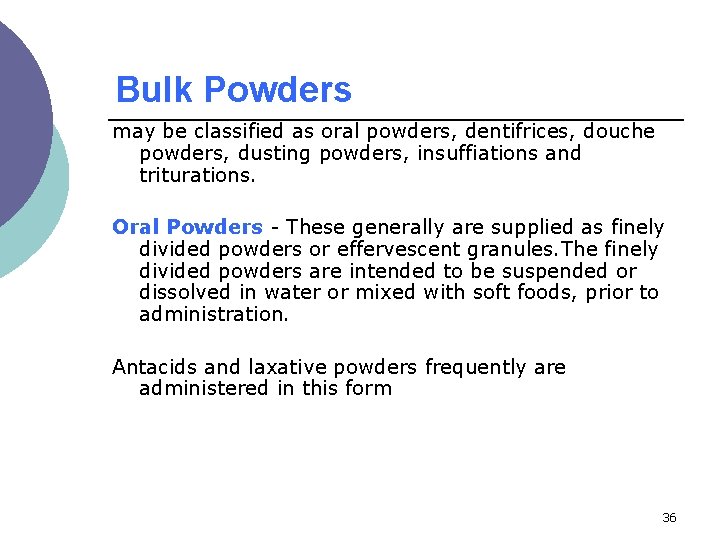 Bulk Powders

may be classified as oral powders, dentifrices, douche powders, dusting powders, insuffiations and triturations.

Oral Powders - These generally are supplied as finely divided powders or effervescent granules.The finely divided powders are intended to be suspended or dissolved in water or mixed with soft foods, prior to administration.

Antacids and laxative powders frequently are administered in this form

36